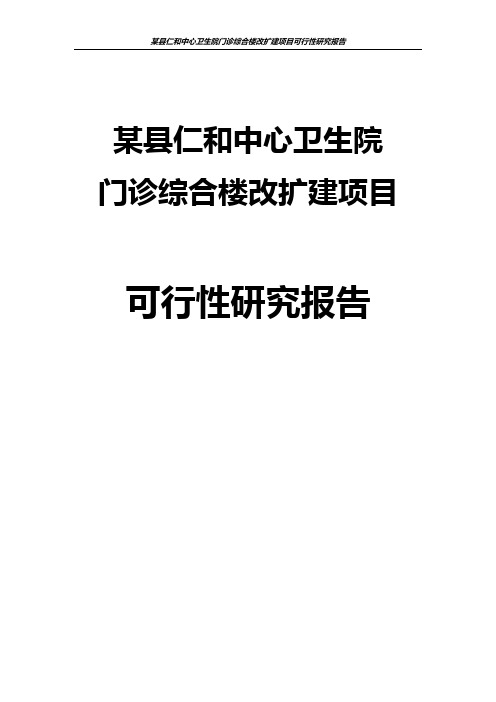 某县仁和中心卫生院门诊综合楼改扩建项目可行性研究报告

某县仁和中心卫生院
门诊综合楼改扩建项目

可行性研究报告